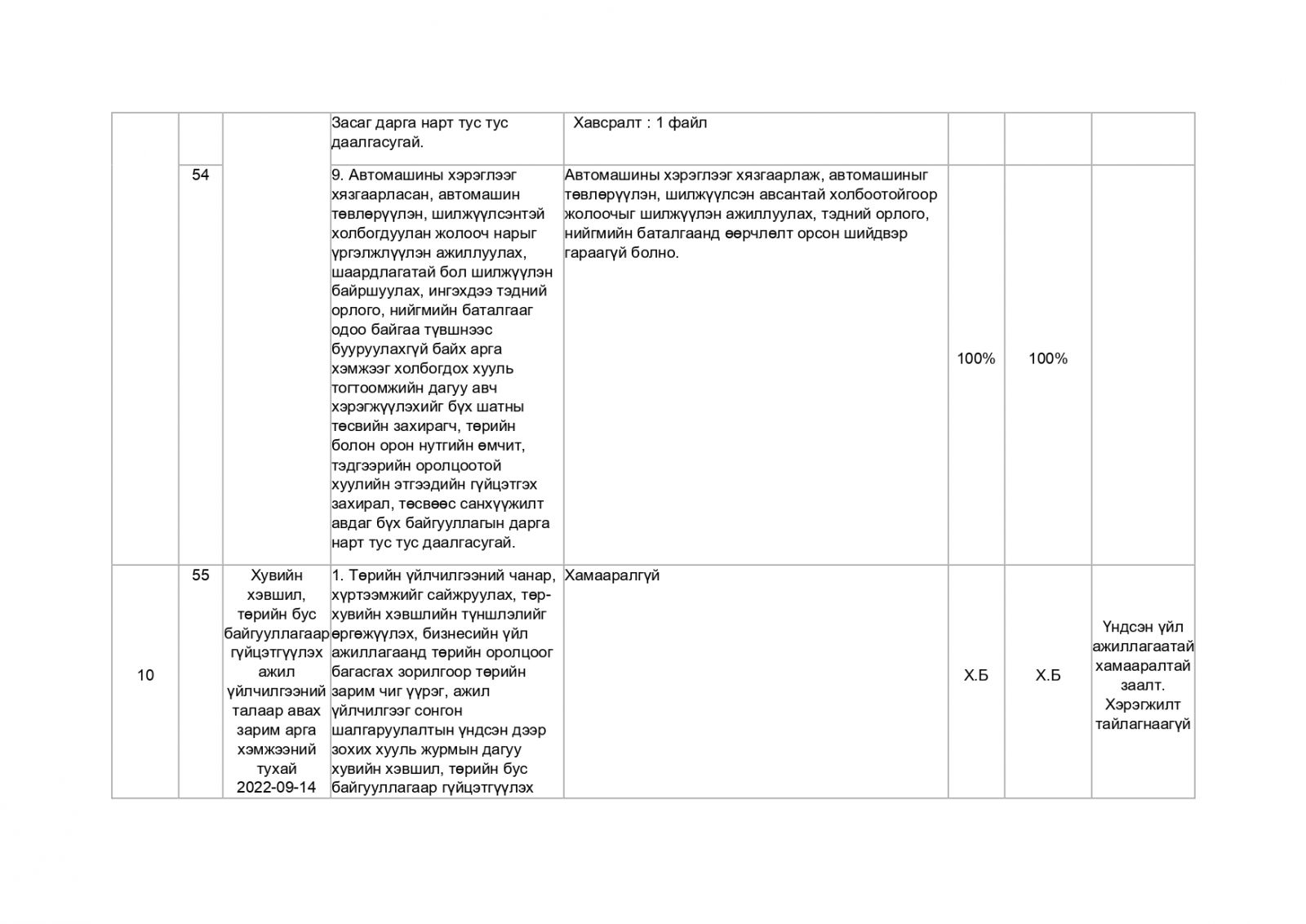 |  |  |  | Засаг дарга нарт тус тус даалгасугай. | Хавсралт : 1 файл |  |  |  |
|---|---|---|---|---|---|---|---|
|  | 54 |  | 9. Автомашины хэрэглээг хязгаарласан, автомашин төвлөрүүлэн, шилжүүлсэнтэй холбогдуулан жолооч нарыг үргэлжлүүлэн ажиллуулах, шаардлагатай бол шилжүүлэн байршуулах, ингэхдээ тэдний орлого, нийгмийн баталгааг одоо байгаа түвшнээс бууруулахгүй байх арга хэмжээг холбогдох хууль тогтоомжийн дагуу авч хэрэгжүүлэхийг бүх шатны төсвийн захирагч, төрийн болон орон нутгийн өмчит, тэдгээрийн оролцоотой хуулийн этгээдийн гүйцэтгэх захирал, төсвөөс санхүүжилт авдаг бүх байгууллагын дарга нарт тус тус даалгасугай. | Автомашины хэрэглээг хязгаарлаж, автомашиныг төвлөрүүлэн, шилжүүлсэн авсантай холбоотойгоор жолоочыг шилжүүлэн ажиллуулах, тэдний орлого, нийгмийн баталгаанд өөрчлөлт орсон шийдвэр гараагүй болно. | 100% | 100% |  |
| 10 | 55 | Хувийн хэвшил, төрийн бус байгууллагаар гүйцэтгүүлэх ажил үйлчилгээний талаар авах зарим арга хэмжээний тухай 2022-09-14 | 1. Төрийн үйлчилгээний чанар, хүртээмжийг сайжруулах, төр-хувийн хэвшлийн түншлэлийг өргөжүүлэх, бизнесийн үйл ажиллагаанд төрийн оролцоог багасгах зорилгоор төрийн зарим чиг үүрэг, ажил үйлчилгээг сонгон шалгаруулалтын үндсэн дээр зохих хууль журмын дагуу хувийн хэвшил, төрийн бус байгууллагаар гүйцэтгүүлэх | Хамааралгүй | Х.Б | Х.Б | Үндсэн үйл ажиллагаатай хамааралтай заалт. Хэрэгжилт тайлагнаагүй |